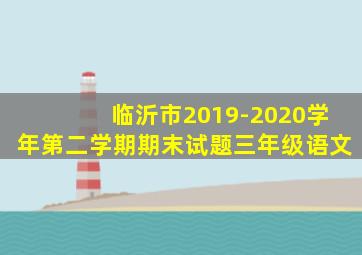 临沂市2019-2020学年第二学期期末试题三年级语文